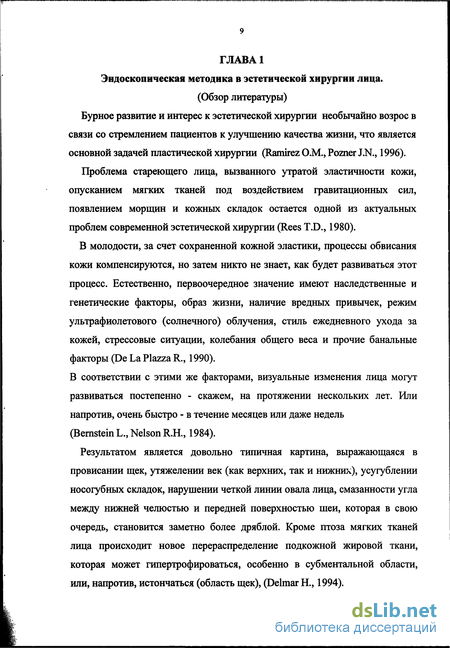 9

ГЛАВА 1

Эндоскопическая методика в эстетической хирургии лица.

(Обзор литературы)

Бурное развитие и интерес к эстетической хирургии необычайно возрос в связи со стремлением пациентов к улучшению качества жизни, что является основной задачей пластической хирургии (Ramirez O.M., Pozner J.N., 1996).

Проблема стареющего лица, вызванного утратой эластичности кожи, опусканием мягких тканей под воздействием гравитационных сил, появлением морщин и кожных складок остается одной из актуальных проблем современной эстетической хирургии (Rees T.D., 1980).

В молодости, за счет сохраненной кожной эластики, процессы обвисания кожи компенсируются, но затем никто не знает, как будет развиваться этот процесс. Естественно, первоочередное значение имеют наследственные и генетические факторы, образ жизни, наличие вредных привычек, режим ультрафиолетового (солнечного) облучения, стиль ежедневного ухода за кожей, стрессовые ситуации, колебания общего веса и прочие банальные факторы (De La Plazza R., 1990).

В соответствии с этими же факторами, визуальные изменения лица могут развиваться постепенно - скажем, на протяжении нескольких лет. Или напротив, очень быстро - в течение месяцев или даже недель (Bernstein L., Nelson R.H., 1984).

Результатом является довольно типичная картина, выражающаяся в провисании щек, утяжелении век (как верхних, так и нижних), усугублении носогубных складок, нарушении четкой линии овала лица, смазанности угла между нижней челюстью и передней поверхностью шеи, которая в свою очередь, становится заметно более дряблой. Кроме птоза мягких тканей лица происходит новое перераспределение подкожной жировой ткани, которая может гипертрофироваться, особенно в субментальной области, или, напротив, истончаться (область щек), (Delmar H., 1994).

dsLib.net
библиотека диссертаций